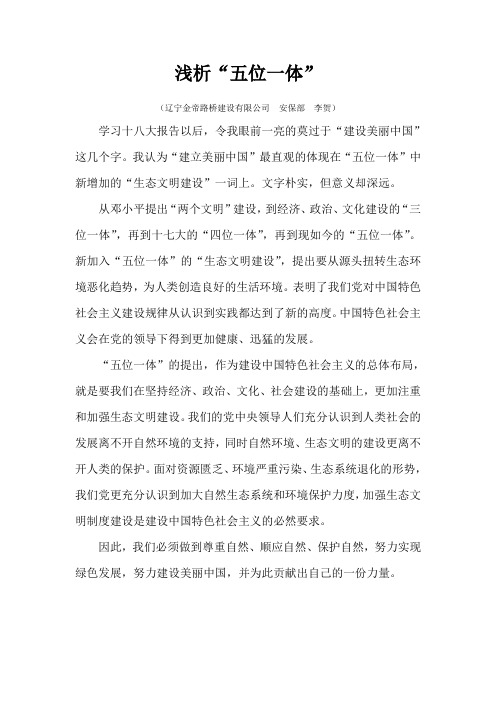 浅析“五位一体”

（辽宁金帝路桥建设有限公司　安保部　李贺）

学习十八大报告以后，令我眼前一亮的莫过于“建设美丽中国”这几个字。我认为“建立美丽中国”最直观的体现在“五位一体”中新增加的“生态文明建设”一词上。文字朴实，但意义却深远。

从邓小平提出“两个文明”建设，到经济、政治、文化建设的“三位一体”，再到十七大的“四位一体”，再到现如今的“五位一体”。新加入“五位一体”的“生态文明建设”，提出要从源头扭转生态环境恶化趋势，为人类创造良好的生活环境。表明了我们党对中国特色社会主义建设规律从认识到实践都达到了新的高度。中国特色社会主义会在党的领导下得到更加健康、迅猛的发展。

“五位一体”的提出，作为建设中国特色社会主义的总体布局，就是要我们在坚持经济、政治、文化、社会建设的基础上，更加注重和加强生态文明建设。我们的党中央领导人们充分认识到人类社会的发展离不开自然环境的支持，同时自然环境、生态文明的建设更离不开人类的保护。面对资源匮乏、环境严重污染、生态系统退化的形势，我们党更充分认识到加大自然生态系统和环境保护力度，加强生态文明制度建设是建设中国特色社会主义的必然要求。

因此，我们必须做到尊重自然、顺应自然、保护自然，努力实现绿色发展，努力建设美丽中国，并为此贡献出自己的一份力量。